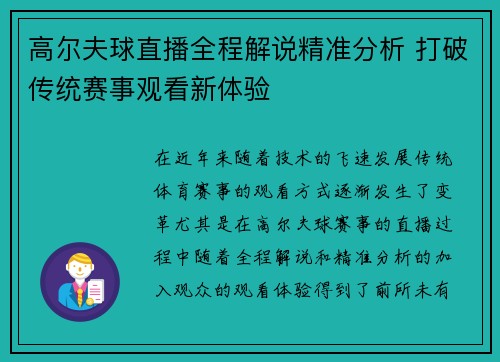 高尔夫球直播全程解说精准分析 打破传统赛事观看新体验

在近年来随着技术的飞速发展传统体育赛事的观看方式逐渐发生了变革尤其是在高尔夫球赛事的直播过程中随着全程解说和精准分析的加入观众的观看体验得到了前所未有